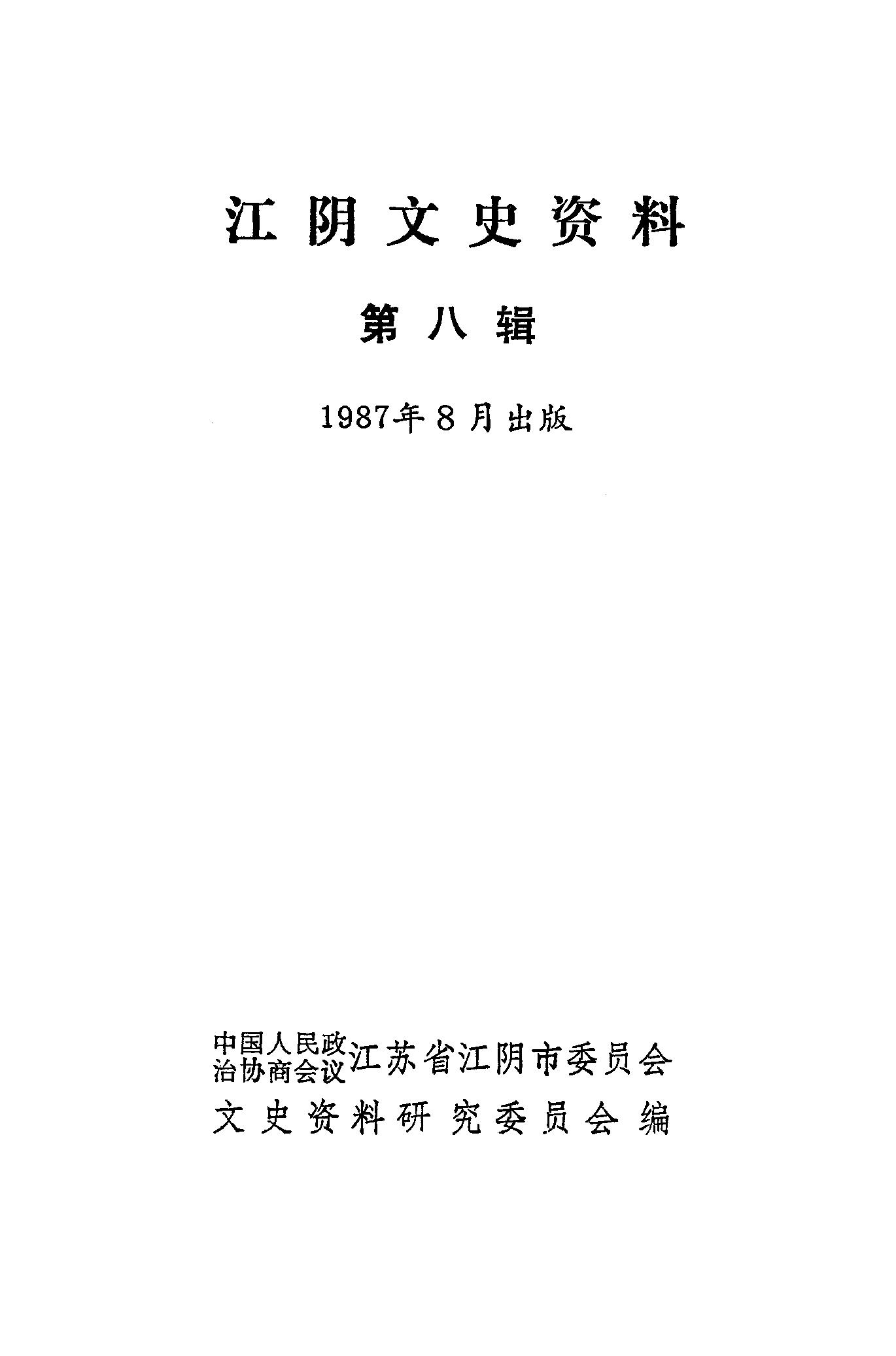 江阴文史资料

第八辑

1987年8月出版

中国人民政治协商会议江苏省江阴市委员会
文史资料研究委员会编